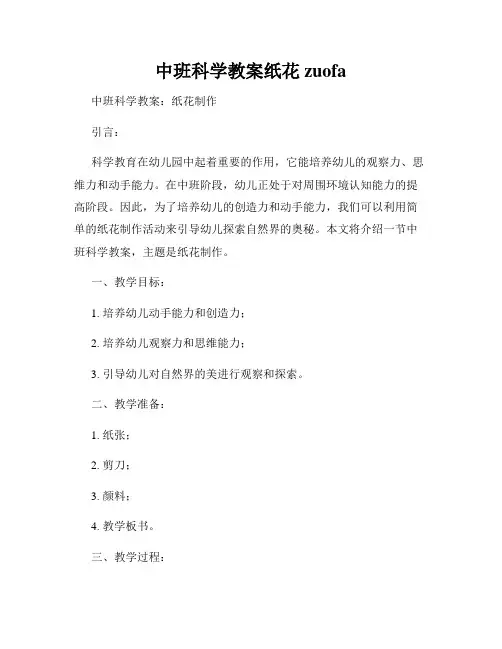 中班科学教案纸花 zuofa

中班科学教案：纸花制作

引言：

科学教育在幼儿园中起着重要的作用，它能培养幼儿的观察力、思维力和动手能力。在中班阶段，幼儿正处于对周围环境认知能力的提高阶段。因此，为了培养幼儿的创造力和动手能力，我们可以利用简单的纸花制作活动来引导幼儿探索自然界的奥秘。本文将介绍一节中班科学教案，主题是纸花制作。

一、教学目标：

1. 培养幼儿动手能力和创造力；

2. 培养幼儿观察力和思维能力；

3. 引导幼儿对自然界的美进行观察和探索。

二、教学准备：

1. 纸张；

2. 剪刀；

3. 颜料；

4. 教学板书。

三、教学过程：